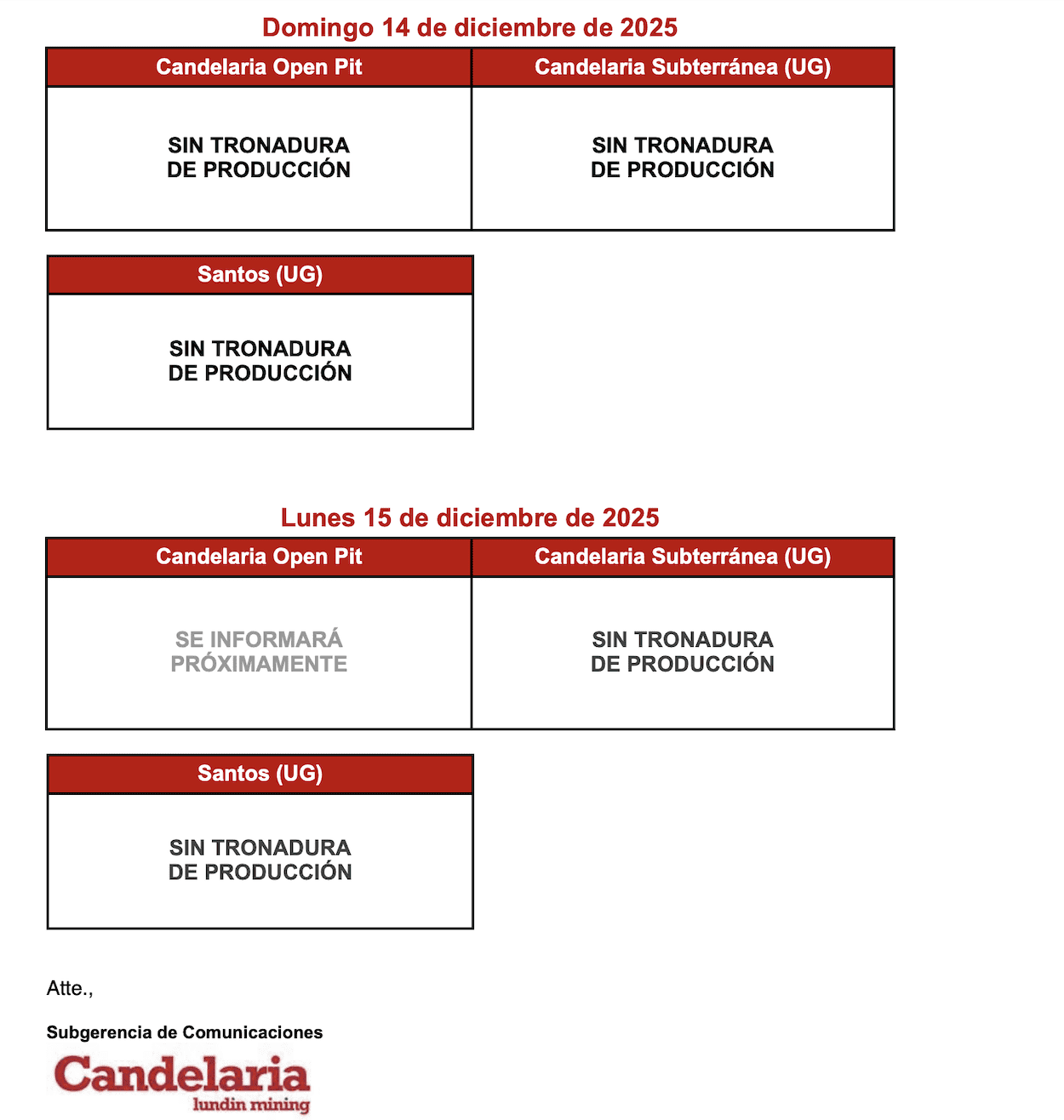 Domingo 14 de diciembre de 2025

| Candelaria Open Pit | Candelaria Subterránea (UG) |
|---|---|
| SIN TRONADURA DE PRODUCCIÓN | SIN TRONADURA DE PRODUCCIÓN |

| Santos (UG) |
|---|
| SIN TRONADURA DE PRODUCCIÓN |

Lunes 15 de diciembre de 2025

| Candelaria Open Pit | Candelaria Subterránea (UG) |
|---|---|
| SE INFORMARÁ PRÓXIMAMENTE | SIN TRONADURA DE PRODUCCIÓN |

| Santos (UG) |
|---|
| SIN TRONADURA DE PRODUCCIÓN |

Atte.,

Subgerencia de Comunicaciones

Candelaria
lundin mining